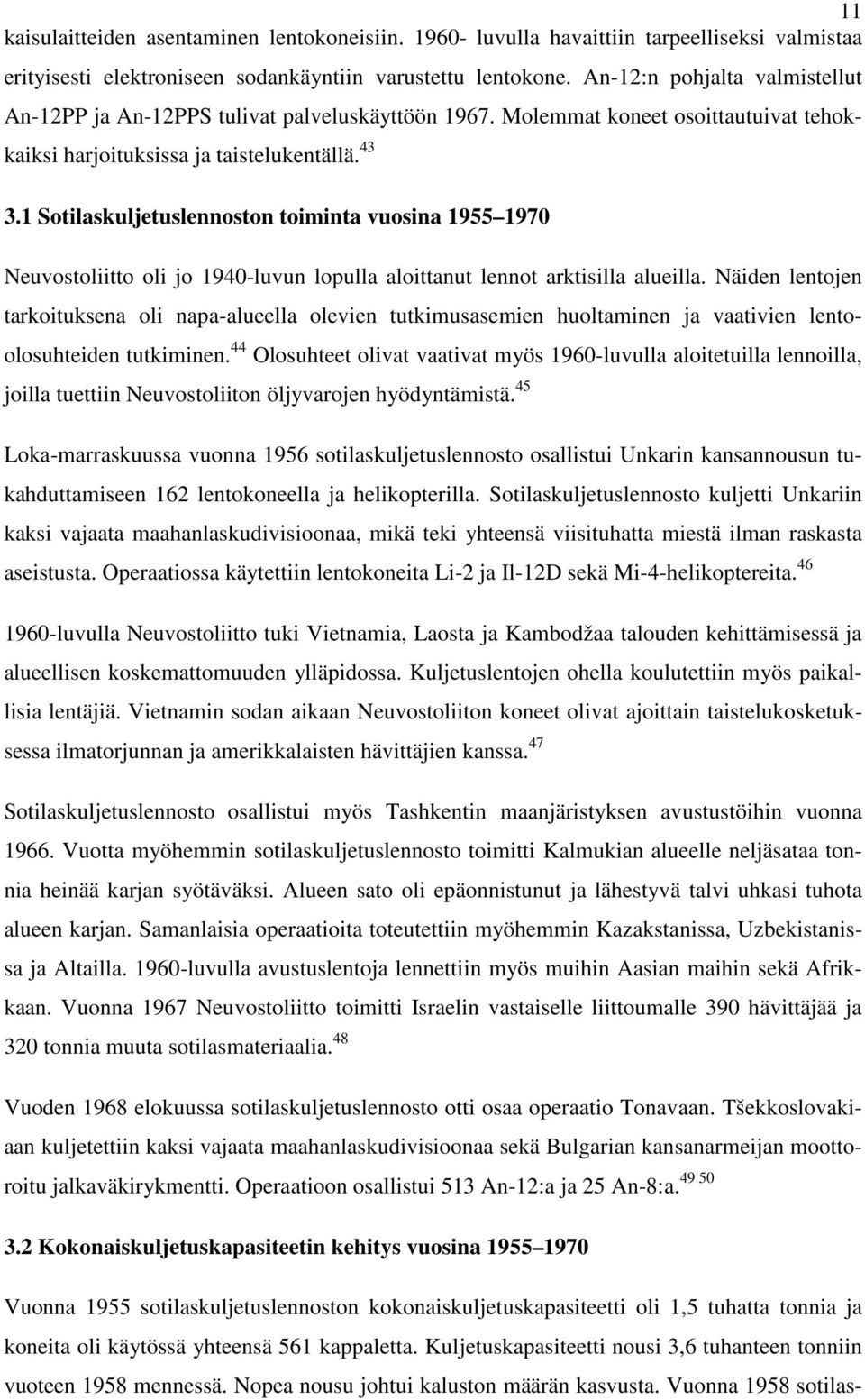 11

kaisulaitteiden asentaminen lentokoneisiin. 1960- luvulla havaittiin tarpeelliseksi valmistaa erityisesti elektroniseen sodankäyntiin varustettu lentokone. An-12:n pohjalta valmistellut An-12PP ja An-12PPS tulivat palveluskäyttöön 1967. Molemmat koneet osoittautuivat tehokkaiksi harjoituksissa ja taistelukentällä.$^{43}$

3.1 Sotilaskuljetuslennoston toiminta vuosina 1955 1970

Neuvostoliitto oli jo 1940-luvun lopulla aloittanut lennot arktisilla alueilla. Näiden lentojen tarkoituksena oli napa-alueella olevien tutkimusasemien huoltaminen ja vaativien lento-olosuhteiden tutkiminen.$^{44}$ Olosuhteet olivat vaativat myös 1960-luvulla aloitetuilla lennoilla, joilla tuettiin Neuvostoliiton öljyvarojen hyödyntämistä.$^{45}$

Loka-marraskuussa vuonna 1956 sotilaskuljetuslennosto osallistui Unkarin kansannousun tukahduttamiseen 162 lentokoneella ja helikopterilla. Sotilaskuljetuslennosto kuljetti Unkariin kaksi vajaata maahanlaskudivisioonaa, mikä teki yhteensä viisituhatta miestä ilman raskasta aseistusta. Operaatiossa käytettiin lentokoneita Li-2 ja Il-12D sekä Mi-4-helikoptereita.$^{46}$

1960-luvulla Neuvostoliitto tuki Vietnamia, Laosta ja Kambodžaa talouden kehittämisessä ja alueellisen koskemattomuuden ylläpidossa. Kuljetuslentojen ohella koulutettiin myös paikallisia lentäjiä. Vietnamin sodan aikaan Neuvostoliiton koneet olivat ajoittain taistelukosketuksessa ilmatorjunnan ja amerikkalaisten hävittäjien kanssa.$^{47}$

Sotilaskuljetuslennosto osallistui myös Tashkentin maanjäristyksen avustustöihin vuonna 1966. Vuotta myöhemmin sotilaskuljetuslennosto toimitti Kalmukian alueelle neljäsataa tonnia heinää karjan syötäväksi. Alueen sato oli epäonnistunut ja lähestyvä talvi uhkasi tuhota alueen karjan. Samanlaisia operaatioita toteutettiin myöhemmin Kazakstanissa, Uzbekistanissa ja Altailla. 1960-luvulla avustuslentoja lennettiin myös muihin Aasian maihin sekä Afrikkaan. Vuonna 1967 Neuvostoliitto toimitti Israelin vastaiselle liittoumalle 390 hävittäjää ja 320 tonnia muuta sotilasmateriaalia.$^{48}$

Vuoden 1968 elokuussa sotilaskuljetuslennosto otti osaa operaatio Tonavaan. Tšekkoslovakiaan kuljetettiin kaksi vajaata maahanlaskudivisioonaa sekä Bulgarian kansanarmeijan moottoroitu jalkaväkirykmentti. Operaatioon osallistui 513 An-12:a ja 25 An-8:a.$^{49\ 50}$

3.2 Kokonaiskuljetuskapasiteetin kehitys vuosina 1955 1970

Vuonna 1955 sotilaskuljetuslennoston kokonaiskuljetuskapasiteetti oli 1,5 tuhatta tonnia ja koneita oli käytössä yhteensä 561 kappaletta. Kuljetuskapasiteetti nousi 3,6 tuhanteen tonniin vuoteen 1958 mennessä. Nopea nousu johtui kaluston määrän kasvusta. Vuonna 1958 sotilas-